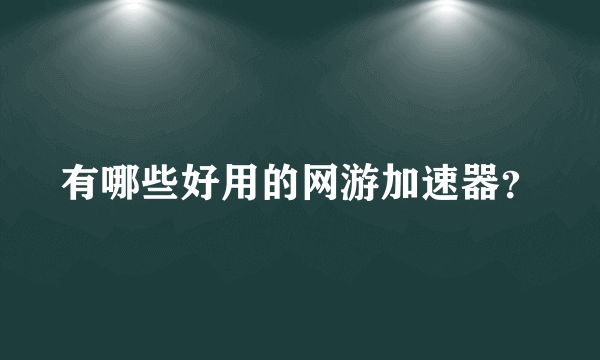 有哪些好用的网游加速器?